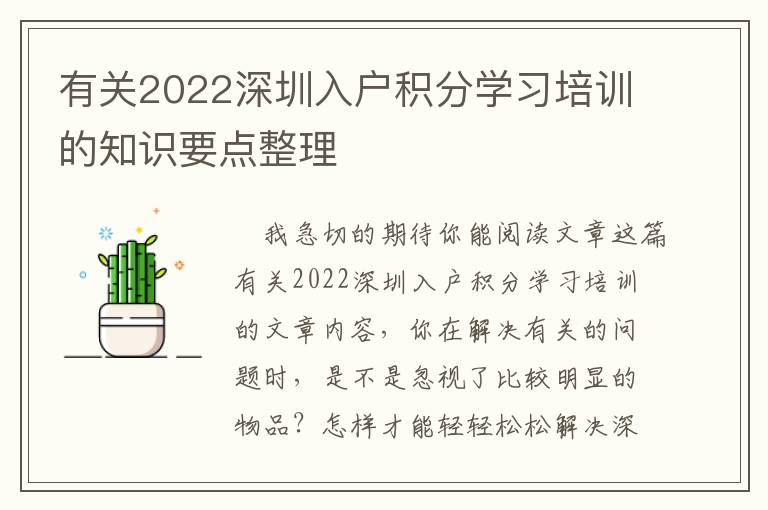 有关2022深圳入户积分学习培训的知识要点整理

我急切的期待你能阅读文章这篇有关2022深圳入户积分学习培训的文章内容，你在解决有关的问题时，是不是忽视了比较明显的物品？怎样才能轻轻松松解决深